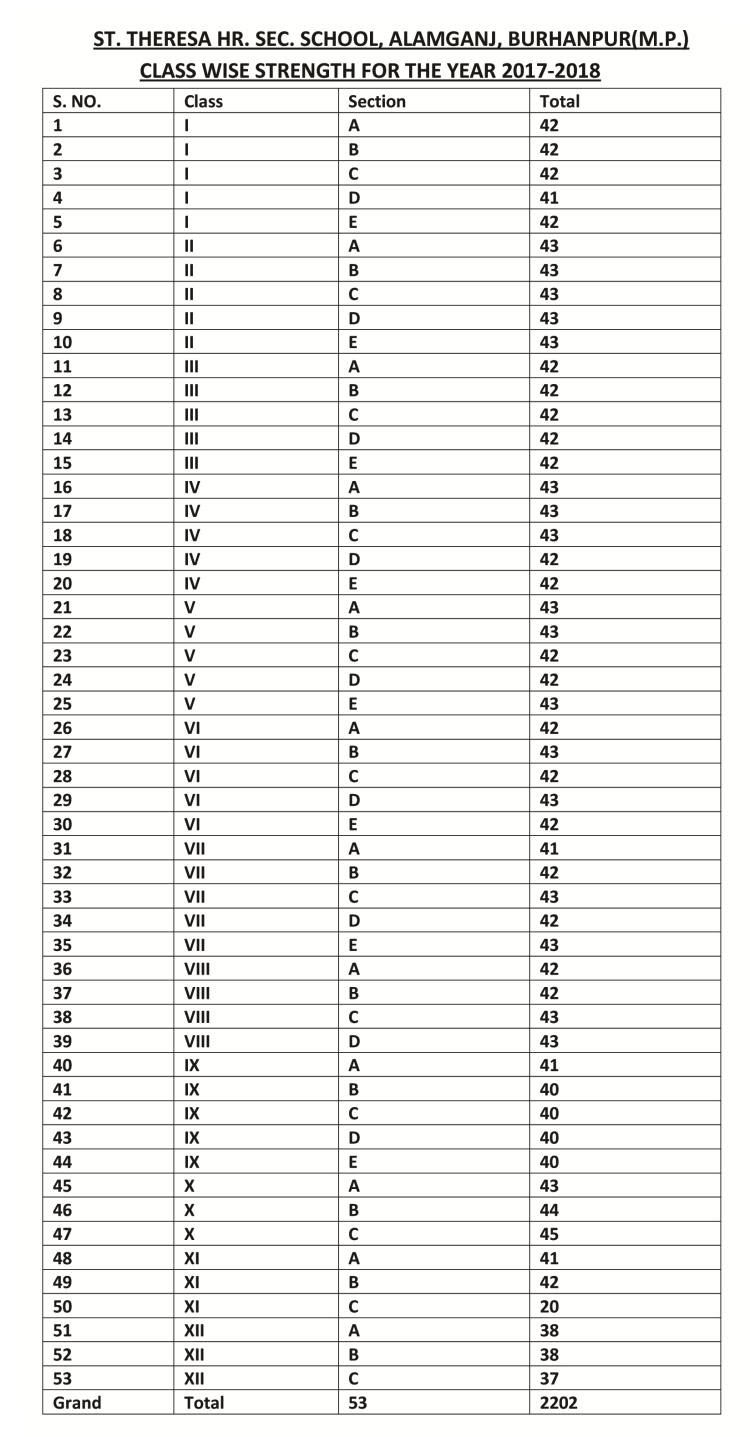 ST. THERESA HR. SEC. SCHOOL, ALAMGANJ, BURHANPUR(M.P.)
CLASS WISE STRENGTH FOR THE YEAR 2017-2018

| S. NO. | Class | Section | Total |
|---|---|---|---|
| 1 | I | A | 42 |
| 2 | I | B | 42 |
| 3 | I | C | 42 |
| 4 | I | D | 41 |
| 5 | I | E | 42 |
| 6 | II | A | 43 |
| 7 | II | B | 43 |
| 8 | II | C | 43 |
| 9 | II | D | 43 |
| 10 | II | E | 43 |
| 11 | III | A | 42 |
| 12 | III | B | 42 |
| 13 | III | C | 42 |
| 14 | III | D | 42 |
| 15 | III | E | 42 |
| 16 | IV | A | 43 |
| 17 | IV | B | 43 |
| 18 | IV | C | 43 |
| 19 | IV | D | 42 |
| 20 | IV | E | 42 |
| 21 | V | A | 43 |
| 22 | V | B | 43 |
| 23 | V | C | 42 |
| 24 | V | D | 42 |
| 25 | V | E | 43 |
| 26 | VI | A | 42 |
| 27 | VI | B | 43 |
| 28 | VI | C | 42 |
| 29 | VI | D | 43 |
| 30 | VI | E | 42 |
| 31 | VII | A | 41 |
| 32 | VII | B | 42 |
| 33 | VII | C | 43 |
| 34 | VII | D | 42 |
| 35 | VII | E | 43 |
| 36 | VIII | A | 42 |
| 37 | VIII | B | 42 |
| 38 | VIII | C | 43 |
| 39 | VIII | D | 43 |
| 40 | IX | A | 41 |
| 41 | IX | B | 40 |
| 42 | IX | C | 40 |
| 43 | IX | D | 40 |
| 44 | IX | E | 40 |
| 45 | X | A | 43 |
| 46 | X | B | 44 |
| 47 | X | C | 45 |
| 48 | XI | A | 41 |
| 49 | XI | B | 42 |
| 50 | XI | C | 20 |
| 51 | XII | A | 38 |
| 52 | XII | B | 38 |
| 53 | XII | C | 37 |
| Grand | Total | 53 | 2202 |